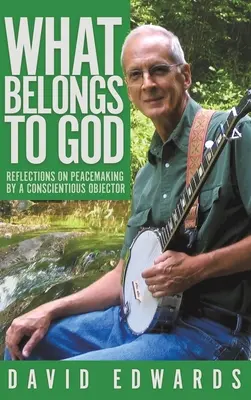 WHAT BELONGS TO GOD

REFLECTIONS ON PEACEMAKING BY A CONSCIENTIOUS OBJECTOR

DAVID EDWARDS